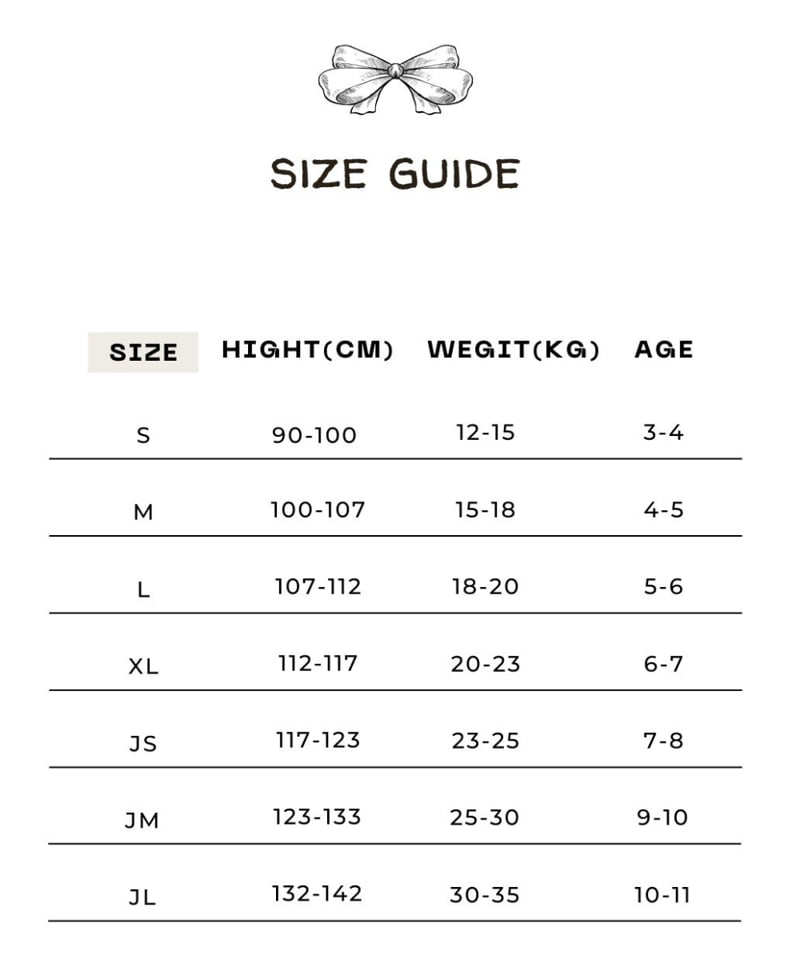 SIZE GUIDE

| SIZE | HIGHT(CM) | WEGIT(KG) | AGE |
|---|---|---|---|
| S | 90-100 | 12-15 | 3-4 |
| M | 100-107 | 15-18 | 4-5 |
| L | 107-112 | 18-20 | 5-6 |
| XL | 112-117 | 20-23 | 6-7 |
| JS | 117-123 | 23-25 | 7-8 |
| JM | 123-133 | 25-30 | 9-10 |
| JL | 132-142 | 30-35 | 10-11 |